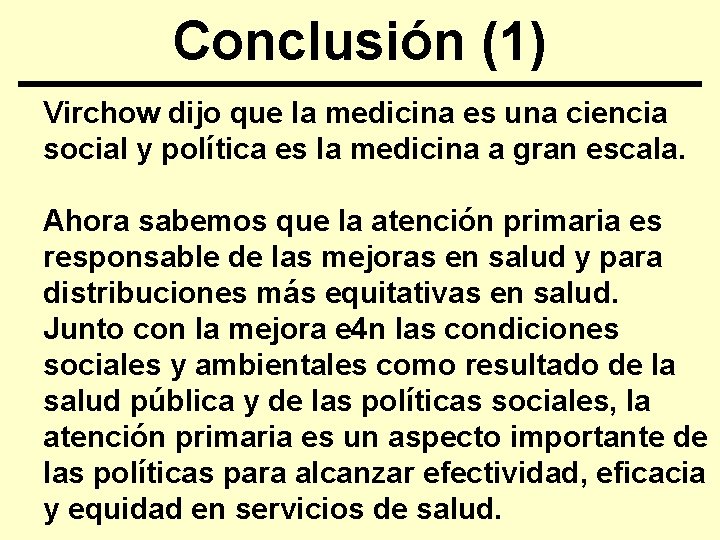 Conclusión (1)

Virchow dijo que la medicina es una ciencia social y política es la medicina a gran escala.

Ahora sabemos que la atención primaria es responsable de las mejoras en salud y para distribuciones más equitativas en salud. Junto con la mejora e4n las condiciones sociales y ambientales como resultado de la salud pública y de las políticas sociales, la atención primaria es un aspecto importante de las políticas para alcanzar efectividad, eficacia y equidad en servicios de salud.